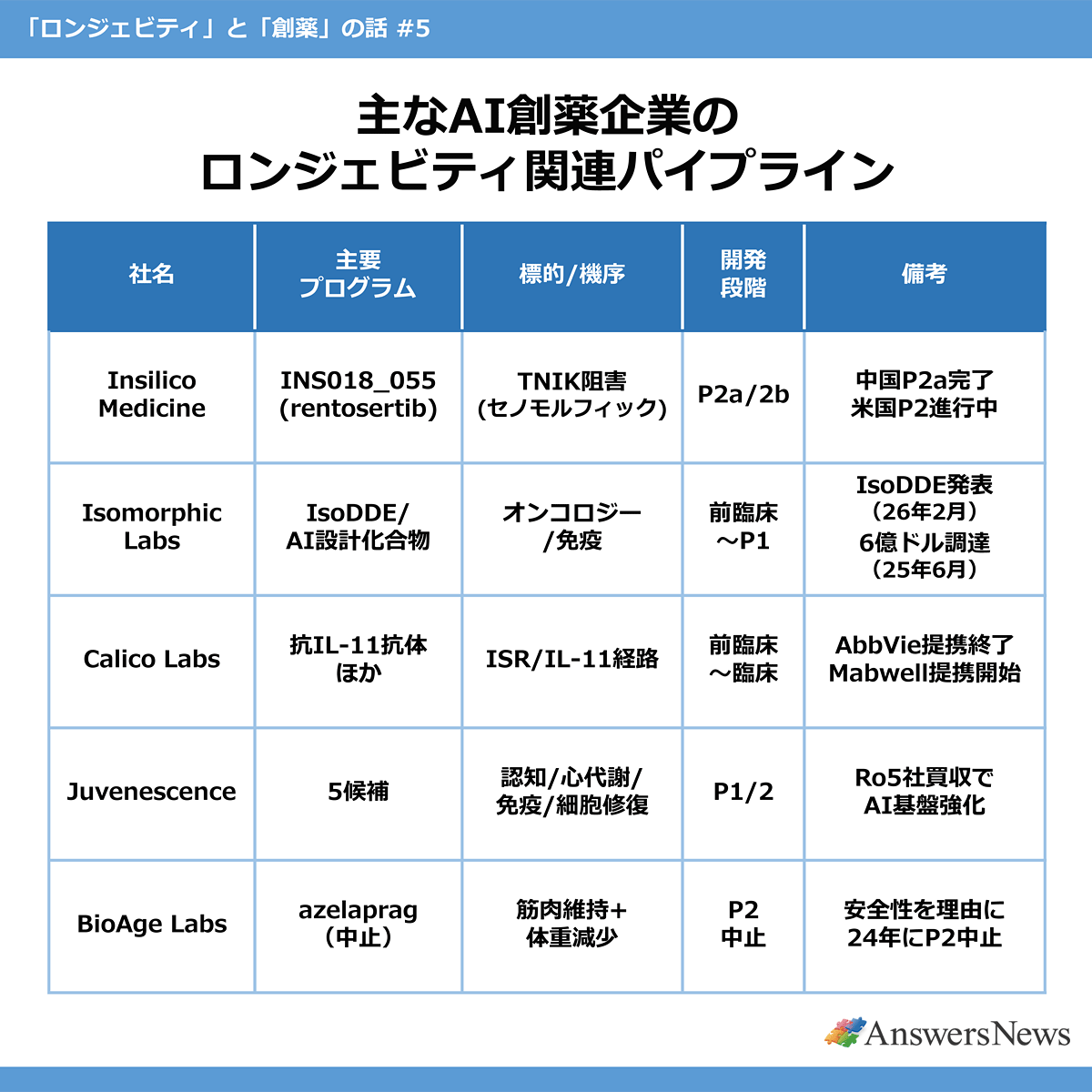 「ロンジェビティ」と「創薬」の話 #5

主なAI創薬企業の
ロンジェビティ関連パイプライン

| 社名 | 主要プログラム | 標的/機序 | 開発段階 | 備考 |
|---|---|---|---|---|
| Insilico Medicine | INS018_055 (rentosertib) | TNIK阻害 (セノモルフィック) | P2a/2b | 中国P2a完了 米国P2進行中 |
| Isomorphic Labs | IsoDDE/ AI設計化合物 | オンコロジー /免疫 | 前臨床 ～P1 | IsoDDE発表 (26年2月) 6億ドル調達 (25年6月) |
| Calico Labs | 抗IL-11抗体 ほか | ISR/IL-11経路 | 前臨床 ～臨床 | AbbVie提携終了 Mabwell提携開始 |
| Juvenescence | 5候補 | 認知/心代謝/ 免疫/細胞修復 | P1/2 | Ro5社買収で AI基盤強化 |
| BioAge Labs | azelaprag (中止) | 筋肉維持+ 体重減少 | P2 中止 | 安全性を理由に 24年にP2中止 |

AnswersNews